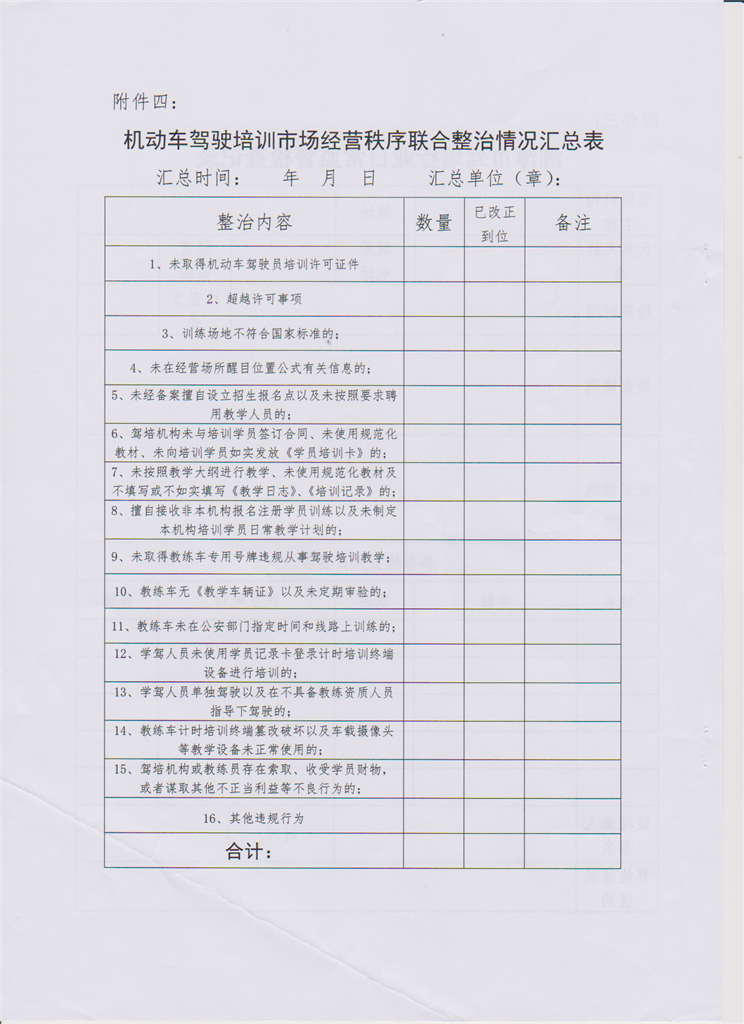 附件四：

机动车驾驶培训市场经营秩序联合整治情况汇总表

汇总时间：　年　月　日　　汇总单位（章）：

| 整治内容 | 数量 | 已改正到位 | 备注 |
|---|---|---|---|
| 1、未取得机动车驾驶员培训许可证件 | | | |
| 2、超越许可事项 | | | |
| 3、训练场地不符合国家标准的； | | | |
| 4、未在经营场所醒目位置公式有关信息的； | | | |
| 5、未经备案擅自设立招生报名点以及未按照要求聘用教学人员的； | | | |
| 6、驾培机构未与培训学员签订合同、未使用规范化教材、未向培训学员如实发放《学员培训卡》的； | | | |
| 7、未按照教学大纲进行教学、未使用规范化教材及不填写或不如实填写《教学日志》、《培训记录》的； | | | |
| 8、擅自接收非本机构报名注册学员训练以及未制定本机构培训学员日常教学计划的； | | | |
| 9、未取得教练车专用号牌违规从事驾驶培训教学； | | | |
| 10、教练车无《教学车辆证》以及未定期审验的； | | | |
| 11、教练车未在公安部门指定时间和线路上训练的； | | | |
| 12、学驾人员未使用学员记录卡登录计时培训终端设备进行培训的； | | | |
| 13、学驾人员单独驾驶以及在不具备教练资质人员指导下驾驶的； | | | |
| 14、教练车计时培训终端篡改破坏以及车载摄像头等教学设备未正常使用的； | | | |
| 15、驾培机构或教练员存在索取、收受学员财物，或者谋取其他不正当利益等不良行为的； | | | |
| 16、其他违规行为 | | | |
| 合计： | | | |